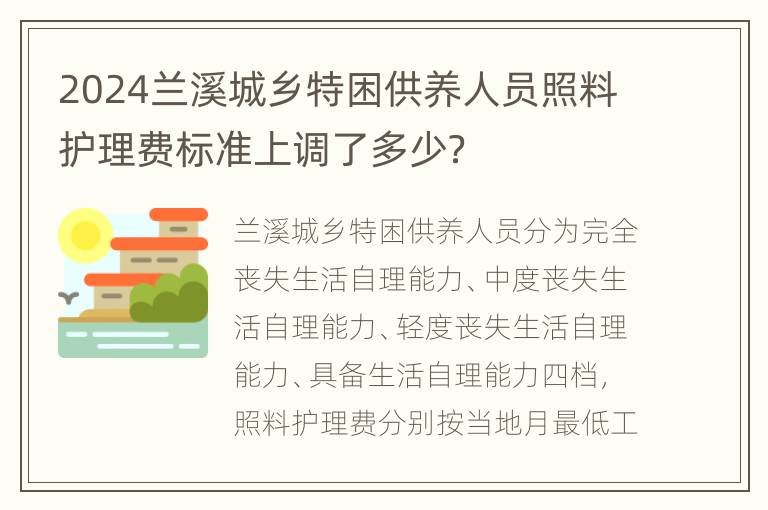 2024兰溪城乡特困供养人员照料护理费标准上调了多少?

兰溪城乡特困供养人员分为完全丧失生活自理能力、中度丧失生活自理能力、轻度丧失生活自理能力、具备生活自理能力四档，照料护理费分别按当地月最低工